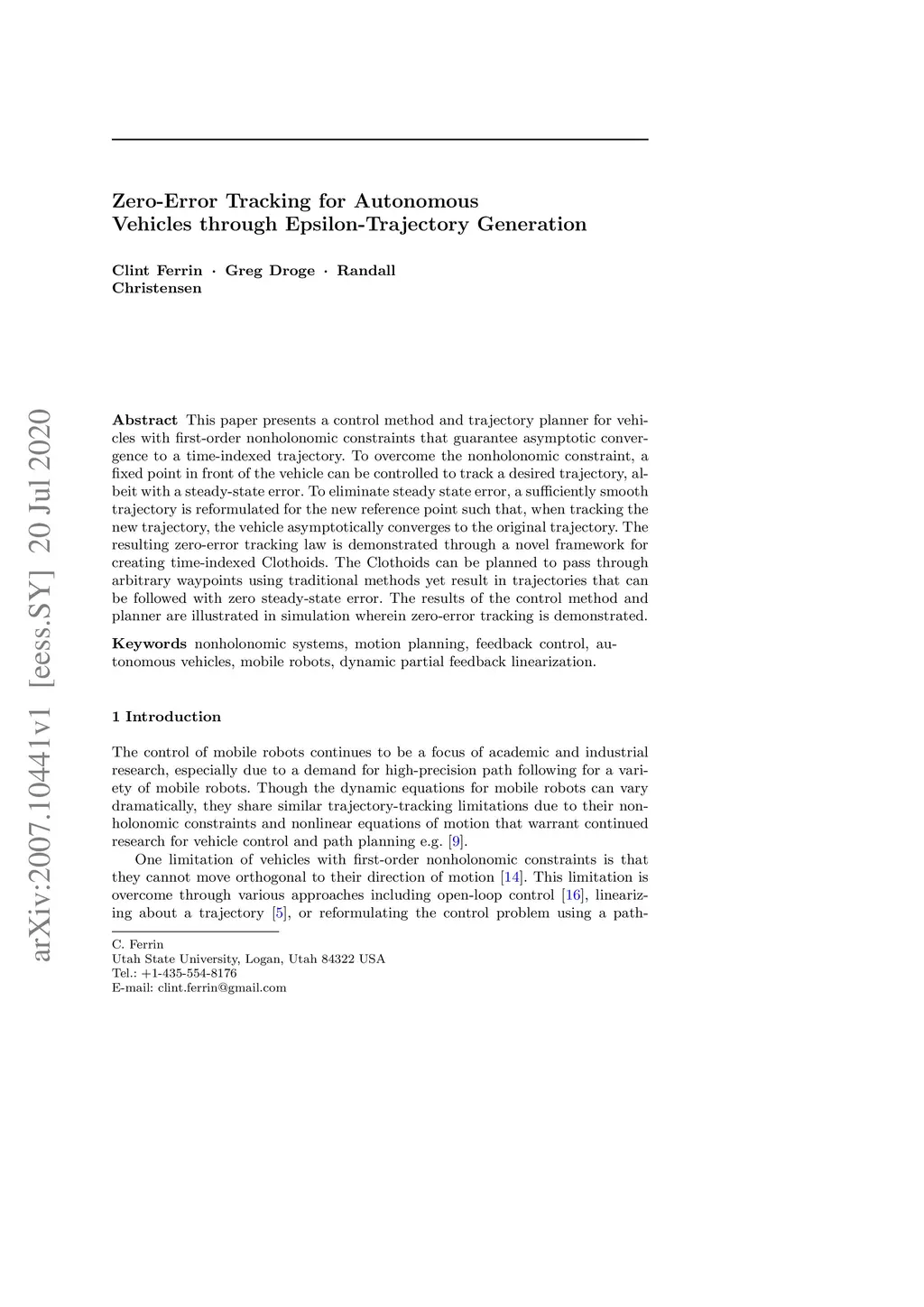 arXiv:2007.10441v1 [eess.SY] 20 Jul 2020

Zero-Error Tracking for Autonomous Vehicles through Epsilon-Trajectory Generation

Clint Ferrin · Greg Droge · Randall Christensen

Abstract This paper presents a control method and trajectory planner for vehicles with first-order nonholonomic constraints that guarantee asymptotic convergence to a time-indexed trajectory. To overcome the nonholonomic constraint, a fixed point in front of the vehicle can be controlled to track a desired trajectory, albeit with a steady-state error. To eliminate steady state error, a sufficiently smooth trajectory is reformulated for the new reference point such that, when tracking the new trajectory, the vehicle asymptotically converges to the original trajectory. The resulting zero-error tracking law is demonstrated through a novel framework for creating time-indexed Clothoids. The Clothoids can be planned to pass through arbitrary waypoints using traditional methods yet result in trajectories that can be followed with zero steady-state error. The results of the control method and planner are illustrated in simulation wherein zero-error tracking is demonstrated.

Keywords nonholonomic systems, motion planning, feedback control, autonomous vehicles, mobile robots, dynamic partial feedback linearization.

1 Introduction

The control of mobile robots continues to be a focus of academic and industrial research, especially due to a demand for high-precision path following for a variety of mobile robots. Though the dynamic equations for mobile robots can vary dramatically, they share similar trajectory-tracking limitations due to their nonholonomic constraints and nonlinear equations of motion that warrant continued research for vehicle control and path planning e.g. [9].

One limitation of vehicles with first-order nonholonomic constraints is that they cannot move orthogonal to their direction of motion [14]. This limitation is overcome through various approaches including open-loop control [16], linearizing about a trajectory [5], or reformulating the control problem using a path-

C. Ferrin
Utah State University, Logan, Utah 84322 USA
Tel.: +1-435-554-8176
E-mail: clint.ferrin@gmail.com